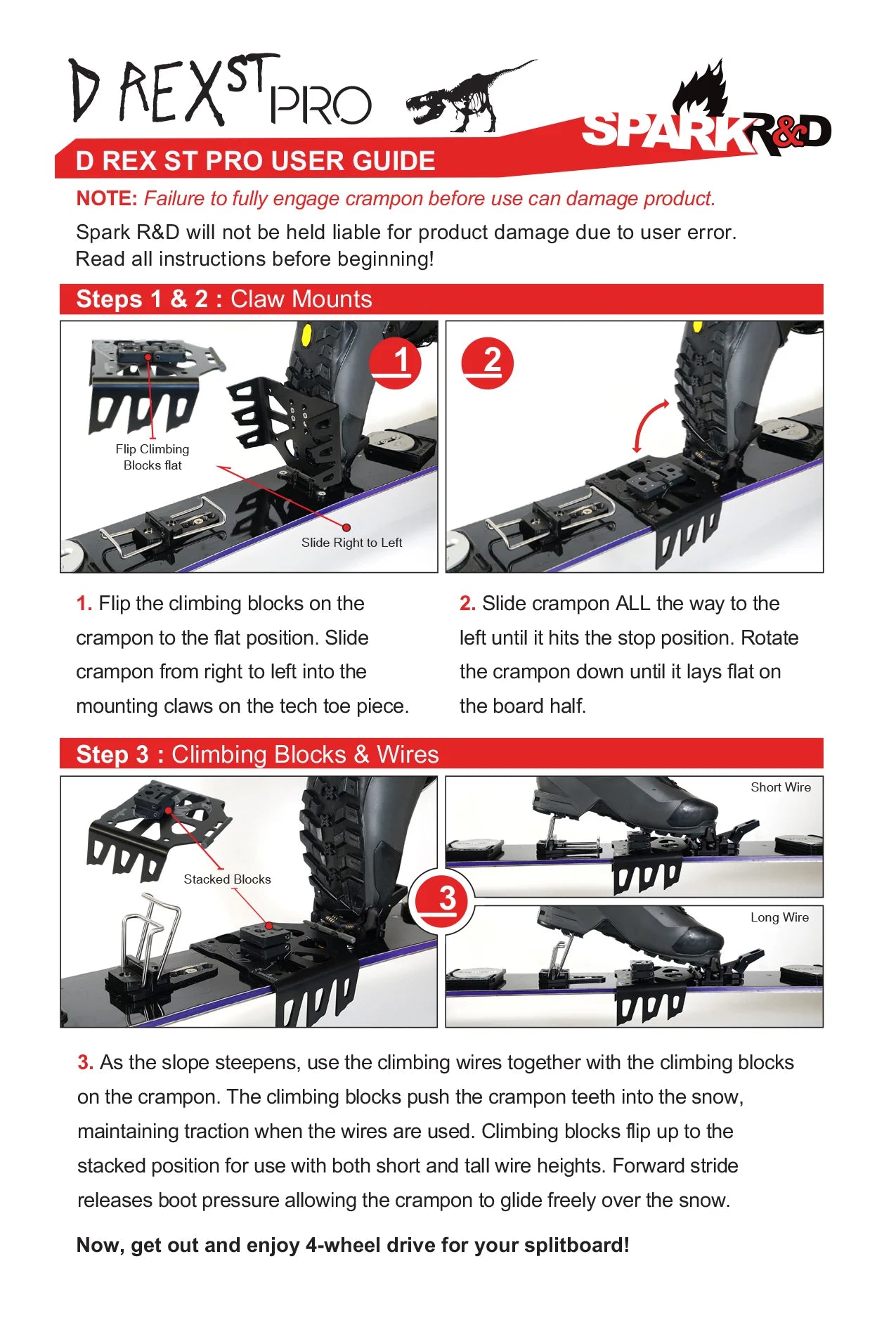 D REX ST PRO

SPARK R&D

D REX ST PRO USER GUIDE

NOTE: Failure to fully engage crampon before use can damage product.

Spark R&D will not be held liable for product damage due to user error. Read all instructions before beginning!

Steps 1 & 2 : Claw Mounts

1

Flip Climbing Blocks flat

Slide Right to Left

2

1. Flip the climbing blocks on the crampon to the flat position. Slide crampon from right to left into the mounting claws on the tech toe piece.

2. Slide crampon ALL the way to the left until it hits the stop position. Rotate the crampon down until it lays flat on the board half.

Step 3 : Climbing Blocks & Wires

Stacked Blocks

3

Short Wire

Long Wire

3. As the slope steepens, use the climbing wires together with the climbing blocks on the crampon. The climbing blocks push the crampon teeth into the snow, maintaining traction when the wires are used. Climbing blocks flip up to the stacked position for use with both short and tall wire heights. Forward stride releases boot pressure allowing the crampon to glide freely over the snow.

Now, get out and enjoy 4-wheel drive for your splitboard!